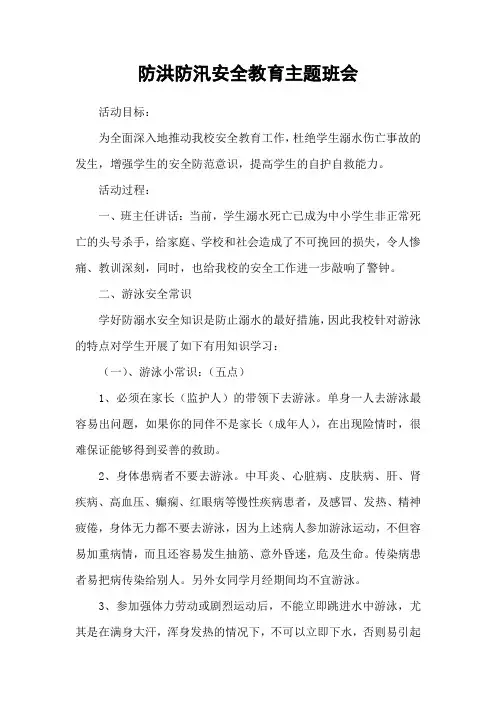 防洪防汛安全教育主题班会

活动目标：

为全面深入地推动我校安全教育工作，杜绝学生溺水伤亡事故的发生，增强学生的安全防范意识，提高学生的自护自救能力。

活动过程：

一、班主任讲话：当前，学生溺水死亡已成为中小学生非正常死亡的头号杀手，给家庭、学校和社会造成了不可挽回的损失，令人惨痛、教训深刻，同时，也给我校的安全工作进一步敲响了警钟。

二、游泳安全常识

学好防溺水安全知识是防止溺水的最好措施，因此我校针对游泳的特点对学生开展了如下有用知识学习：

（一）、游泳小常识：（五点）

1、必须在家长（监护人）的带领下去游泳。单身一人去游泳最容易出问题，如果你的同伴不是家长（成年人），在出现险情时，很难保证能够得到妥善的救助。

2、身体患病者不要去游泳。中耳炎、心脏病、皮肤病、肝、肾疾病、高血压、癫痫、红眼病等慢性疾病患者，及感冒、发热、精神疲倦，身体无力都不要去游泳，因为上述病人参加游泳运动，不但容易加重病情，而且还容易发生抽筋、意外昏迷，危及生命。传染病患者易把病传染给别人。另外女同学月经期间均不宜游泳。

3、参加强体力劳动或剧烈运动后，不能立即跳进水中游泳，尤其是在满身大汗，浑身发热的情况下，不可以立即下水，否则易引起